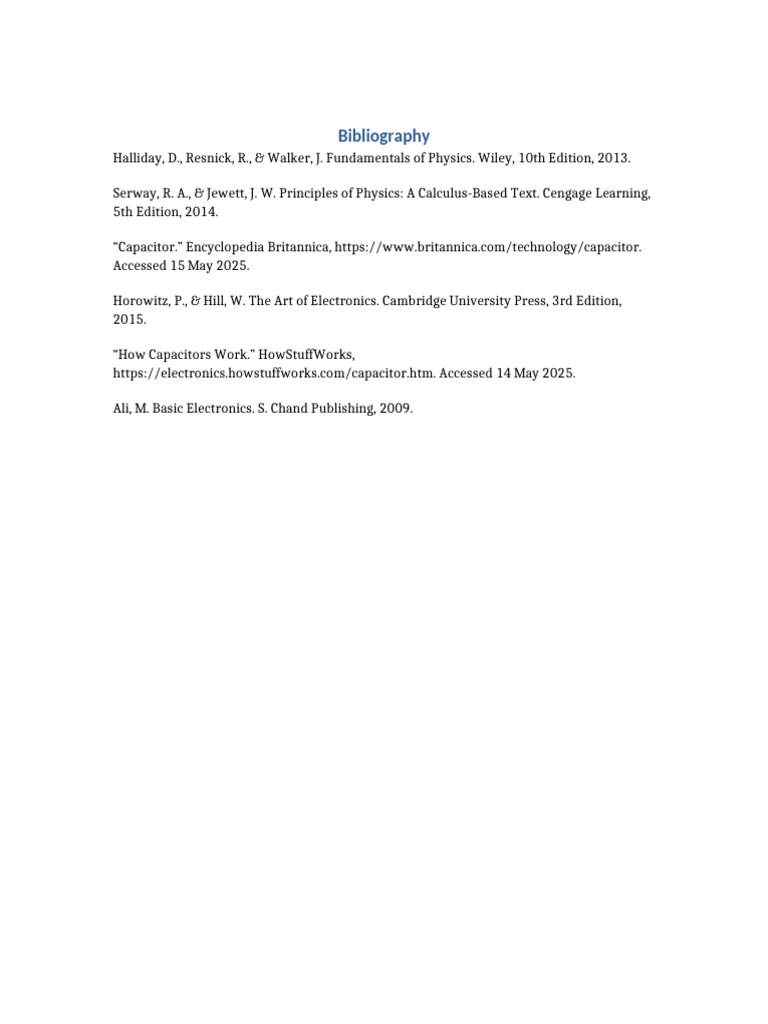 Bibliography

Halliday, D., Resnick, R., & Walker, J. Fundamentals of Physics. Wiley, 10th Edition, 2013.

Serway, R. A., & Jewett, J. W. Principles of Physics: A Calculus-Based Text. Cengage Learning, 5th Edition, 2014.

"Capacitor." Encyclopedia Britannica, https://www.britannica.com/technology/capacitor. Accessed 15 May 2025.

Horowitz, P., & Hill, W. The Art of Electronics. Cambridge University Press, 3rd Edition, 2015.

"How Capacitors Work." HowStuffWorks, https://electronics.howstuffworks.com/capacitor.htm. Accessed 14 May 2025.

Ali, M. Basic Electronics. S. Chand Publishing, 2009.